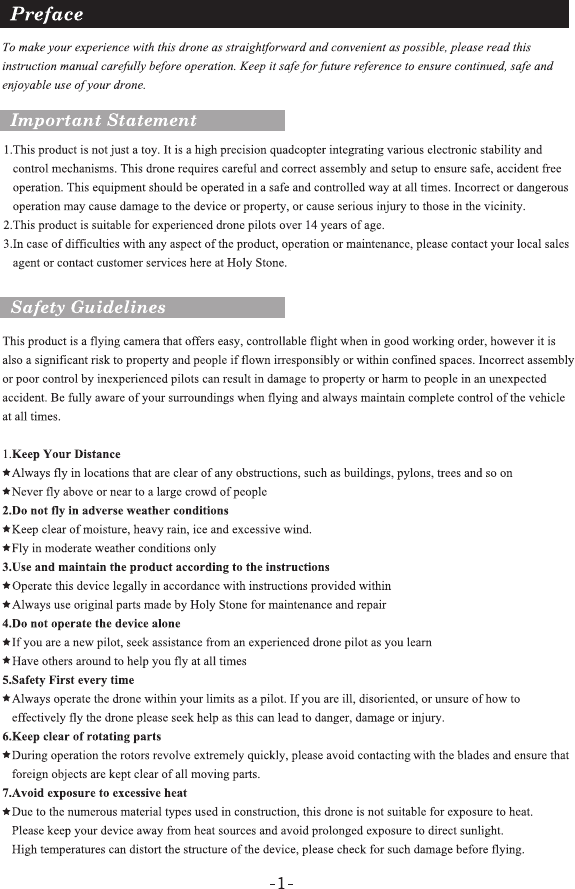 Preface

To make your experience with this drone as straightforward and convenient as possible, please read this instruction manual carefully before operation. Keep it safe for future reference to ensure continued, safe and enjoyable use of your drone.

Important Statement

1.This product is not just a toy. It is a high precision quadcopter integrating various electronic stability and control mechanisms. This drone requires careful and correct assembly and setup to ensure safe, accident free operation. This equipment should be operated in a safe and controlled way at all times. Incorrect or dangerous operation may cause damage to the device or property, or cause serious injury to those in the vicinity.
2.This product is suitable for experienced drone pilots over 14 years of age.
3.In case of difficulties with any aspect of the product, operation or maintenance, please contact your local sales agent or contact customer services here at Holy Stone.

Safety Guidelines

This product is a flying camera that offers easy, controllable flight when in good working order, however it is also a significant risk to property and people if flown irresponsibly or within confined spaces. Incorrect assembly or poor control by inexperienced pilots can result in damage to property or harm to people in an unexpected accident. Be fully aware of your surroundings when flying and always maintain complete control of the vehicle at all times.

1.Keep Your Distance
★Always fly in locations that are clear of any obstructions, such as buildings, pylons, trees and so on
★Never fly above or near to a large crowd of people
2.Do not fly in adverse weather conditions
★Keep clear of moisture, heavy rain, ice and excessive wind.
★Fly in moderate weather conditions only
3.Use and maintain the product according to the instructions
★Operate this device legally in accordance with instructions provided within
★Always use original parts made by Holy Stone for maintenance and repair
4.Do not operate the device alone
★If you are a new pilot, seek assistance from an experienced drone pilot as you learn
★Have others around to help you fly at all times
5.Safety First every time
★Always operate the drone within your limits as a pilot. If you are ill, disoriented, or unsure of how to effectively fly the drone please seek help as this can lead to danger, damage or injury.
6.Keep clear of rotating parts
★During operation the rotors revolve extremely quickly, please avoid contacting with the blades and ensure that foreign objects are kept clear of all moving parts.
7.Avoid exposure to excessive heat
★Due to the numerous material types used in construction, this drone is not suitable for exposure to heat. Please keep your device away from heat sources and avoid prolonged exposure to direct sunlight. High temperatures can distort the structure of the device, please check for such damage before flying.

-1-